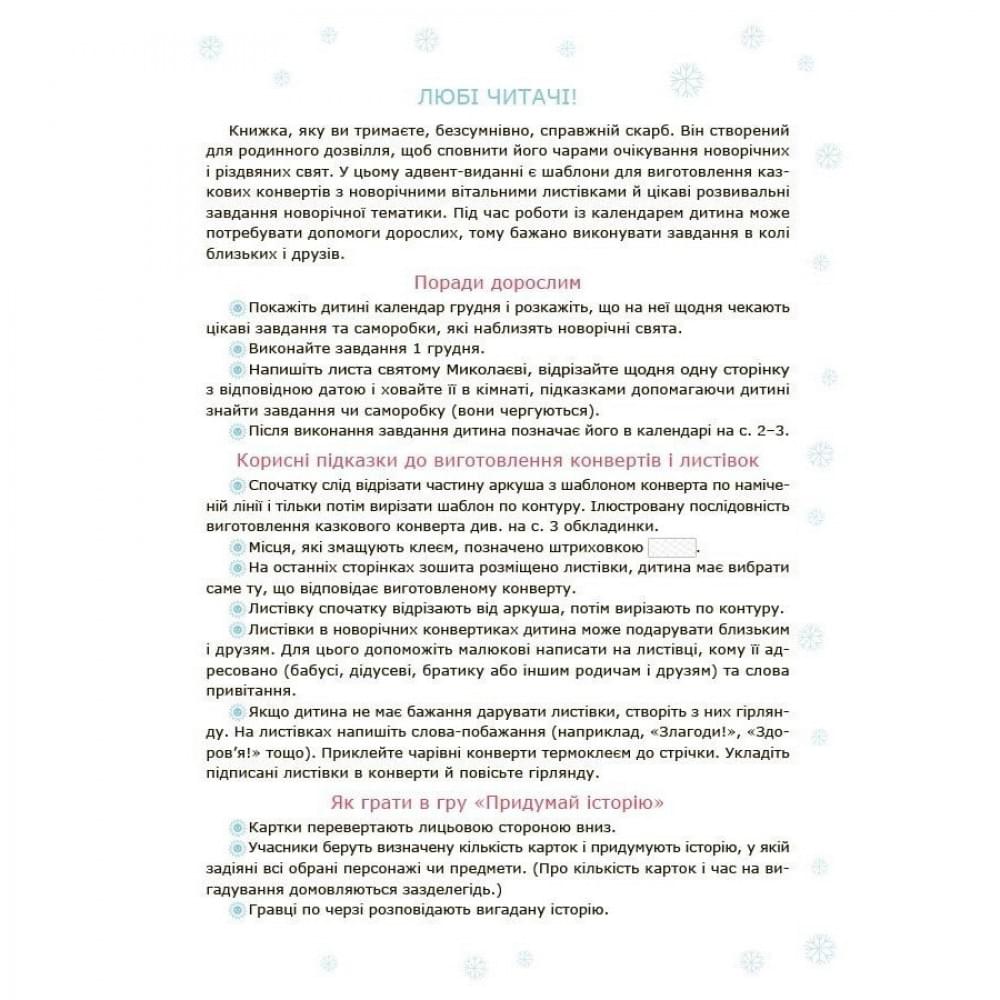 ЛЮБІ ЧИТАЧІ!

Книжка, яку ви тримаєте, безсумнівно, справжній скарб. Він створений для родинного дозвілля, щоб сповнити його чарами очікування новорічних і різдвяних свят. У цьому адвент-виданні є шаблони для виготовлення казкових конвертів з новорічними вітальними листівками й цікаві розвивальні завдання новорічної тематики. Під час роботи із календарем дитина може потребувати допомоги дорослих, тому бажано виконувати завдання в колі близьких і друзів.

Поради дорослим

Покажіть дитині календар грудня і розкажіть, що на неї щодня чекають цікаві завдання та саморобки, які наблизять новорічні свята.

Виконайте завдання 1 грудня.

Напишіть листа святому Миколаєві, відрізайте щодня одну сторінку з відповідною датою і ховайте її в кімнаті, підказками допомагаючи дитині знайти завдання чи саморобку (вони чергуються).

Після виконання завдання дитина позначає його в календарі на с. 2–3.

Корисні підказки до виготовлення конвертів і листівок

Спочатку слід відрізати частину аркуша з шаблоном конверта по наміченій лінії і тільки потім вирізати шаблон по контуру. Ілюстровану послідовність виготовлення казкового конверта див. на с. 3 обкладинки.

Місця, які змащують клеєм, позначено штриховкою .

На останніх сторінках зошита розміщено листівки, дитина має вибрати саме ту, що відповідає виготовленому конверту.

Листівку спочатку відрізають від аркуша, потім вирізають по контуру.

Листівки в новорічних конвертиках дитина може подарувати близьким і друзям. Для цього допоможіть малюкові написати на листівці, кому її адресовано (бабусі, дідусеві, братику або іншим родичам і друзям) та слова привітання.

Якщо дитина не має бажання дарувати листівки, створіть з них гірлянду. На листівках напишіть слова-побажання (наприклад, «Злагоди!», «Здоров'я!» тощо). Приклейте чарівні конверти термоклеєм до стрічки. Укладіть підписані листівки в конверти й повісьте гірлянду.

Як грати в гру «Придумай історію»

Картки перевертають лицьовою стороною вниз.

Учасники беруть визначену кількість карток і придумують історію, у якій задіяні всі обрані персонажі чи предмети. (Про кількість карток і час на вигадування домовляються заздалегідь.)

Гравці по черзі розповідають вигадану історію.